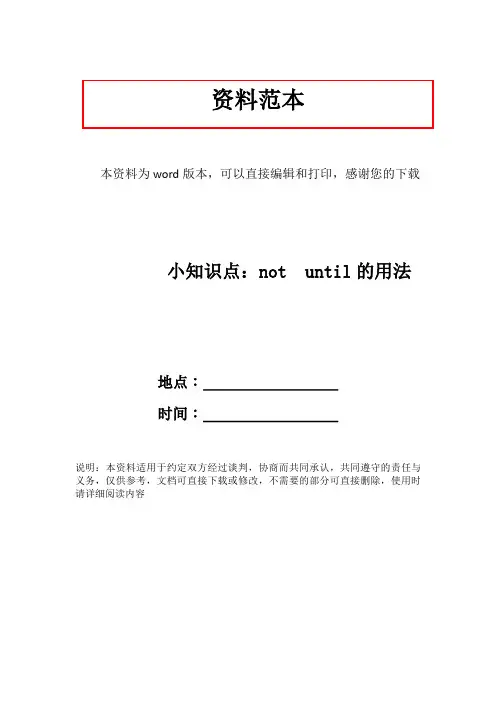 资料范本

本资料为word版本，可以直接编辑和打印，感谢您的下载

小知识点：not until的用法

地点：____

时间：____

说明：本资料适用于约定双方经过谈判，协商而共同承认，共同遵守的责任与义务，仅供参考，文档可直接下载或修改，不需要的部分可直接删除，使用时请详细阅读内容